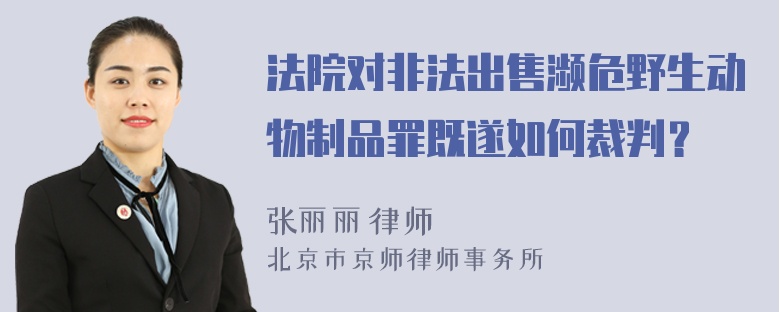 法院对非法出售濒危野生动物制品罪既遂如何裁判？

张丽丽 律师
北京市京师律师事务所